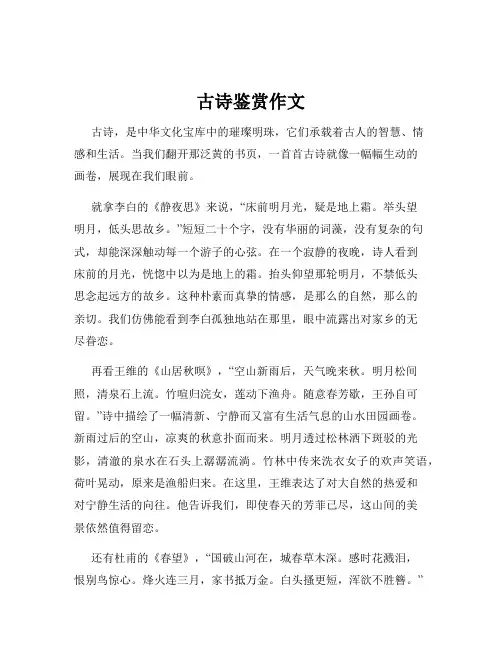 古诗鉴赏作文

古诗，是中华文化宝库中的璀璨明珠，它们承载着古人的智慧、情感和生活。当我们翻开那泛黄的书页，一首首古诗就像一幅幅生动的画卷，展现在我们眼前。

就拿李白的《静夜思》来说，“床前明月光，疑是地上霜。举头望明月，低头思故乡。”短短二十个字，没有华丽的词藻，没有复杂的句式，却能深深触动每一个游子的心弦。在一个寂静的夜晚，诗人看到床前的月光，恍惚中以为是地上的霜。抬头仰望那轮明月，不禁低头思念起远方的故乡。这种朴素而真挚的情感，是那么的自然，那么的亲切。我们仿佛能看到李白孤独地站在那里，眼中流露出对家乡的无尽眷恋。

再看王维的《山居秋暝》，“空山新雨后，天气晚来秋。明月松间照，清泉石上流。竹喧归浣女，莲动下渔舟。随意春芳歇，王孙自可留。”诗中描绘了一幅清新、宁静而又富有生活气息的山水田园画卷。新雨过后的空山，凉爽的秋意扑面而来。明月透过松林洒下斑驳的光影，清澈的泉水在石头上潺潺流淌。竹林中传来洗衣女子的欢声笑语，荷叶晃动，原来是渔船归来。在这里，王维表达了对大自然的热爱和对宁静生活的向往。他告诉我们，即使春天的芳菲已尽，这山间的美景依然值得留恋。

还有杜甫的《春望》，“国破山河在，城春草木深。感时花溅泪，恨别鸟惊心。烽火连三月，家书抵万金。白头搔更短，浑欲不胜簪。”